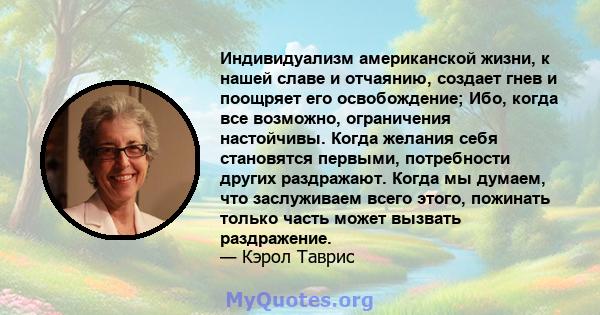 Индивидуализм американской жизни, к нашей славе и отчаянию, создает гнев и поощряет его освобождение; Ибо, когда все возможно, ограничения настойчивы. Когда желания себя становятся первыми, потребности других раздражают. Когда мы думаем, что заслуживаем всего этого, пожинать только часть может вызвать раздражение.
— Кэрол Таврис

MyQuotes.org